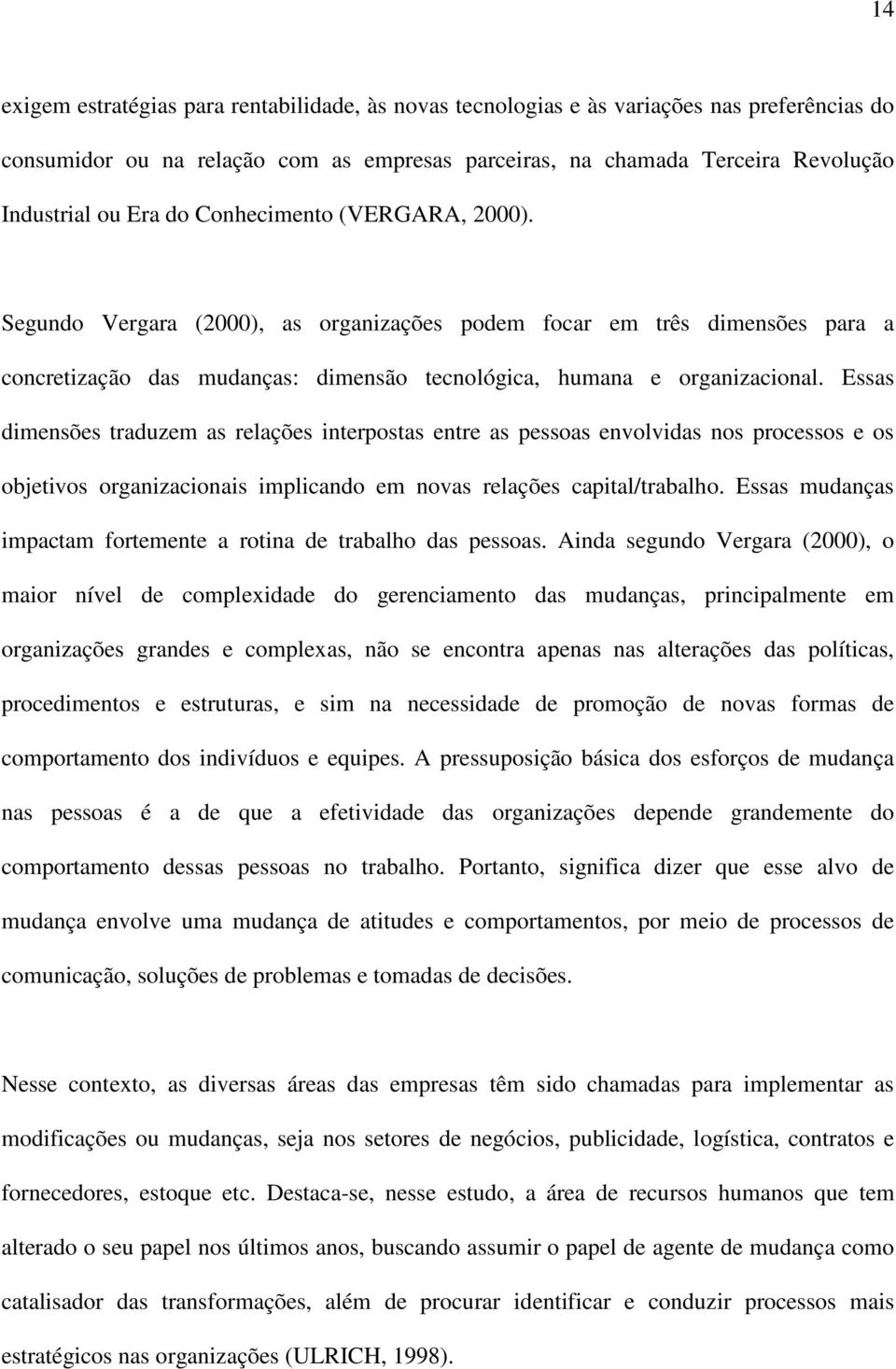 14

exigem estratégias para rentabilidade, às novas tecnologias e às variações nas preferências do consumidor ou na relação com as empresas parceiras, na chamada Terceira Revolução Industrial ou Era do Conhecimento (VERGARA, 2000).

Segundo Vergara (2000), as organizações podem focar em três dimensões para a concretização das mudanças: dimensão tecnológica, humana e organizacional. Essas dimensões traduzem as relações interpostas entre as pessoas envolvidas nos processos e os objetivos organizacionais implicando em novas relações capital/trabalho. Essas mudanças impactam fortemente a rotina de trabalho das pessoas. Ainda segundo Vergara (2000), o maior nível de complexidade do gerenciamento das mudanças, principalmente em organizações grandes e complexas, não se encontra apenas nas alterações das políticas, procedimentos e estruturas, e sim na necessidade de promoção de novas formas de comportamento dos indivíduos e equipes. A pressuposição básica dos esforços de mudança nas pessoas é a de que a efetividade das organizações depende grandemente do comportamento dessas pessoas no trabalho. Portanto, significa dizer que esse alvo de mudança envolve uma mudança de atitudes e comportamentos, por meio de processos de comunicação, soluções de problemas e tomadas de decisões.

Nesse contexto, as diversas áreas das empresas têm sido chamadas para implementar as modificações ou mudanças, seja nos setores de negócios, publicidade, logística, contratos e fornecedores, estoque etc. Destaca-se, nesse estudo, a área de recursos humanos que tem alterado o seu papel nos últimos anos, buscando assumir o papel de agente de mudança como catalisador das transformações, além de procurar identificar e conduzir processos mais estratégicos nas organizações (ULRICH, 1998).